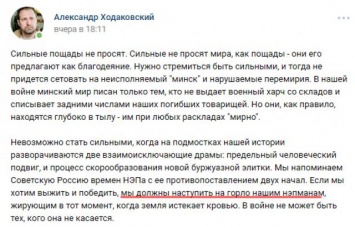 Александр Ходаковский
вчера в 18:11

Сильные пощады не просят. Сильные не просят мира, как пощады - они его предлагают как благодеяние. Нужно стремиться быть сильными, и тогда не придется сетовать на неисполняемый "минск" и нарушаемые перемирия. В нашей войне минский мир писан только тем, кто не выдает военный харч со складов и списывает задними числами наших погибших товарищей. Но они, как правило, находятся глубоко в тылу - им при любых раскладах "мирно".

Невозможно стать сильными, когда на подмостках нашей истории разворачиваются две взаимоисключающие драмы: предельный человеческий подвиг, и процесс скорообразования новой буржуазной элитки. Мы напоминаем Советскую Россию времен НЭПа с ее противопоставлением двух начал. Если мы хотим выжить и победить, мы должны наступить на горло нашим нэпманам, жирующим в тот момент, когда земля истекает кровью. В войне не может быть тех, кого она не касается.